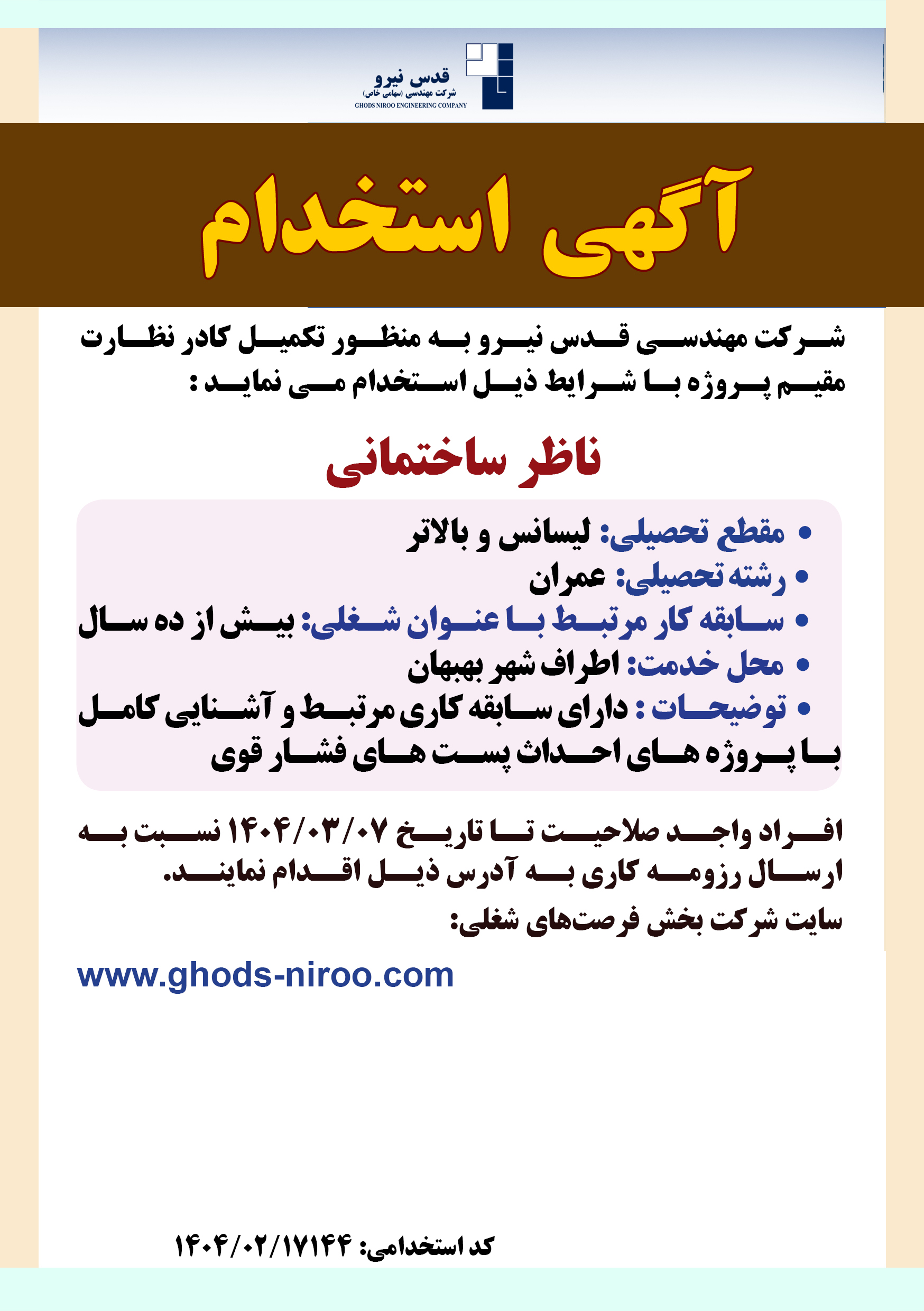 قدس نیرو
شرکت مهندسی (سهامی خاص)
GHODS NIROO ENGINEERING COMPANY

آگهی استخدام

شرکت مهندسی قدس نیرو به منظور تکمیل کادر نظارت مقیم پروژه با شرایط ذیل استخدام می نماید :

ناظر ساختمانی

• مقطع تحصیلی: لیسانس و بالاتر
• رشته تحصیلی: عمران
• سابقه کار مرتبط با عنوان شغلی: بیش از ده سال
• محل خدمت: اطراف شهر بهبهان
• توضیحات : دارای سابقه کاری مرتبط و آشنایی کامل با پروژه های احداث پست های فشار قوی

افراد واجد صلاحیت تا تاریخ ۱۴۰۴/۰۳/۰۷ نسبت به ارسال رزومه کاری به آدرس ذیل اقدام نمایند.
سایت شرکت بخش فرصت‌های شغلی:

www.ghods-niroo.com

کد استخدامی: ۱۴۰۴/۰۲/۱۷۱۴۴